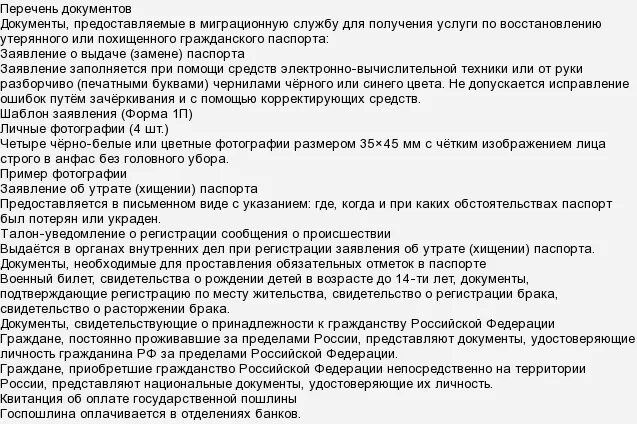 Перечень документов
Документы, предоставляемые в миграционную службу для получения услуги по восстановлению утерянного или похищенного гражданского паспорта:
Заявление о выдаче (замене) паспорта
Заявление заполняется при помощи средств электронно-вычислительной техники или от руки разборчиво (печатными буквами) чернилами чёрного или синего цвета. Не допускается исправление ошибок путём зачёркивания и с помощью корректирующих средств.
Шаблон заявления (Форма 1П)
Личные фотографии (4 шт.)
Четыре чёрно-белые или цветные фотографии размером 35×45 мм с чётким изображением лица строго в анфас без головного убора.
Пример фотографии
Заявление об утрате (хищении) паспорта
Предоставляется в письменном виде с указанием: где, когда и при каких обстоятельствах паспорт был потерян или украден.
Талон-уведомление о регистрации сообщения о происшествии
Выдаётся в органах внутренних дел при регистрации заявления об утрате (хищении) паспорта.
Документы, необходимые для проставления обязательных отметок в паспорте
Военный билет, свидетельства о рождении детей в возрасте до 14-ти лет, документы, подтверждающие регистрацию по месту жительства, свидетельство о регистрации брака, свидетельство о расторжении брака.
Документы, свидетельствующие о принадлежности к гражданству Российской Федерации
Граждане, постоянно проживавшие за пределами России, представляют документы, удостоверяющие личность гражданина РФ за пределами Российской Федерации.
Граждане, приобретшие гражданство Российской Федерации непосредственно на территории России, представляют национальные документы, удостоверяющие их личность.
Квитанция об оплате государственной пошлины
Госпошлина оплачивается в отделениях банков.